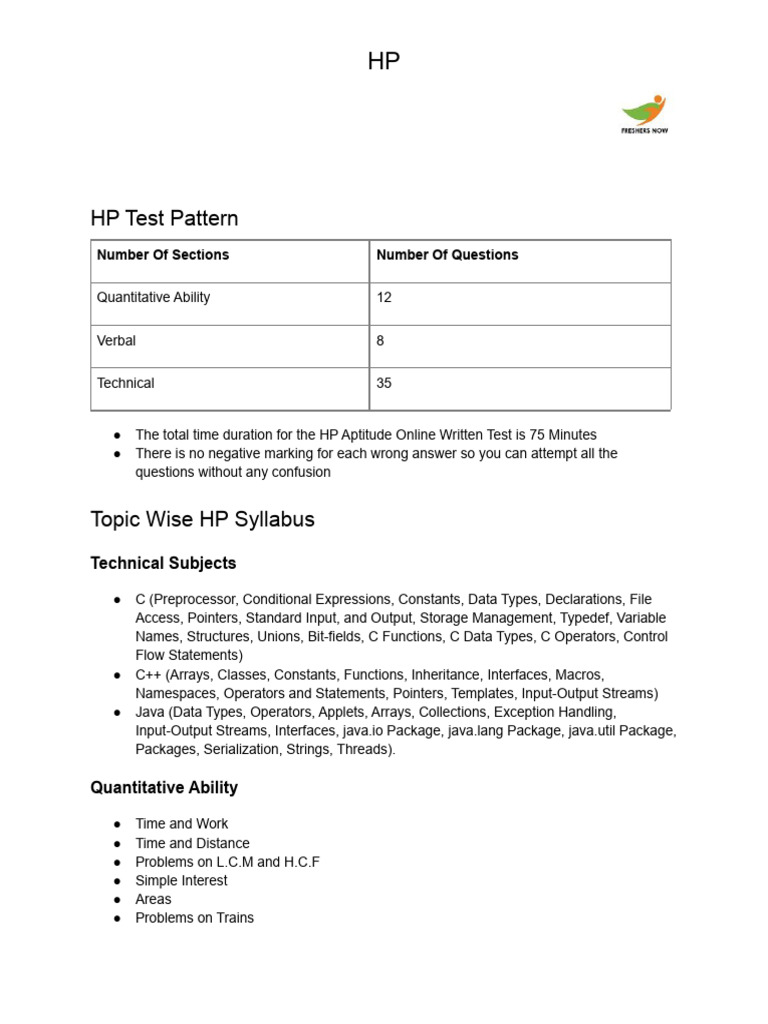 HP

FRESHERS NOW

HP Test Pattern

| Number Of Sections | Number Of Questions |
|---|---|
| Quantitative Ability | 12 |
| Verbal | 8 |
| Technical | 35 |

● The total time duration for the HP Aptitude Online Written Test is 75 Minutes
● There is no negative marking for each wrong answer so you can attempt all the questions without any confusion

Topic Wise HP Syllabus

Technical Subjects

● C (Preprocessor, Conditional Expressions, Constants, Data Types, Declarations, File Access, Pointers, Standard Input, and Output, Storage Management, Typedef, Variable Names, Structures, Unions, Bit-fields, C Functions, C Data Types, C Operators, Control Flow Statements)
● C++ (Arrays, Classes, Constants, Functions, Inheritance, Interfaces, Macros, Namespaces, Operators and Statements, Pointers, Templates, Input-Output Streams)
● Java (Data Types, Operators, Applets, Arrays, Collections, Exception Handling, Input-Output Streams, Interfaces, java.io Package, java.lang Package, java.util Package, Packages, Serialization, Strings, Threads).

Quantitative Ability

● Time and Work
● Time and Distance
● Problems on L.C.M and H.C.F
● Simple Interest
● Areas
● Problems on Trains